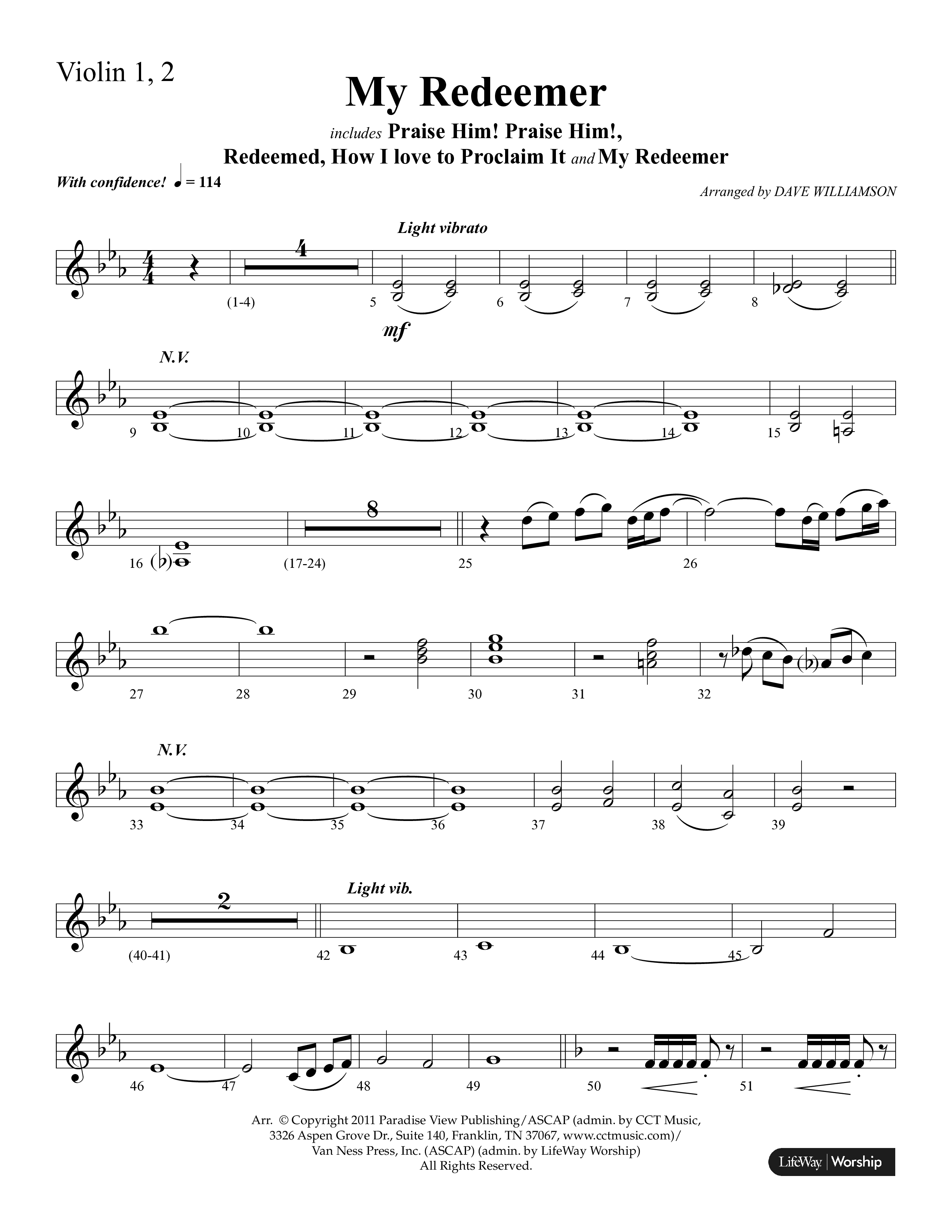 Violin 1, 2

My Redeemer

includes Praise Him! Praise Him!, Redeemed, How I love to Proclaim It and My Redeemer

With confidence! ♩ = 114

Arranged by DAVE WILLIAMSON

Light vibrato

4

(1-4) 5 6 7 8

mf

N.V.

9 10 11 12 13 14 15

8

16 (17-24) 25 26

27 28 29 30 31 32

N.V.

33 34 35 36 37 38 39

2

Light vib.

(40-41) 42 43 44 45

46 47 48 49 50 51

Arr. © Copyright 2011 Paradise View Publishing/ASCAP (admin. by CCT Music, 3326 Aspen Grove Dr., Suite 140, Franklin, TN 37067, www.cctmusic.com)/ Van Ness Press, Inc. (ASCAP) (admin. by LifeWay Worship) All Rights Reserved.

LifeWay | Worship